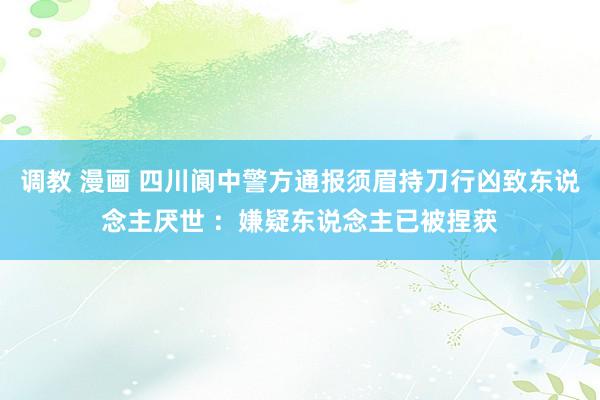 调教 漫画 四川阆中警方通报须眉持刀行凶致东说念主厌世：嫌疑东说念主已被捏获